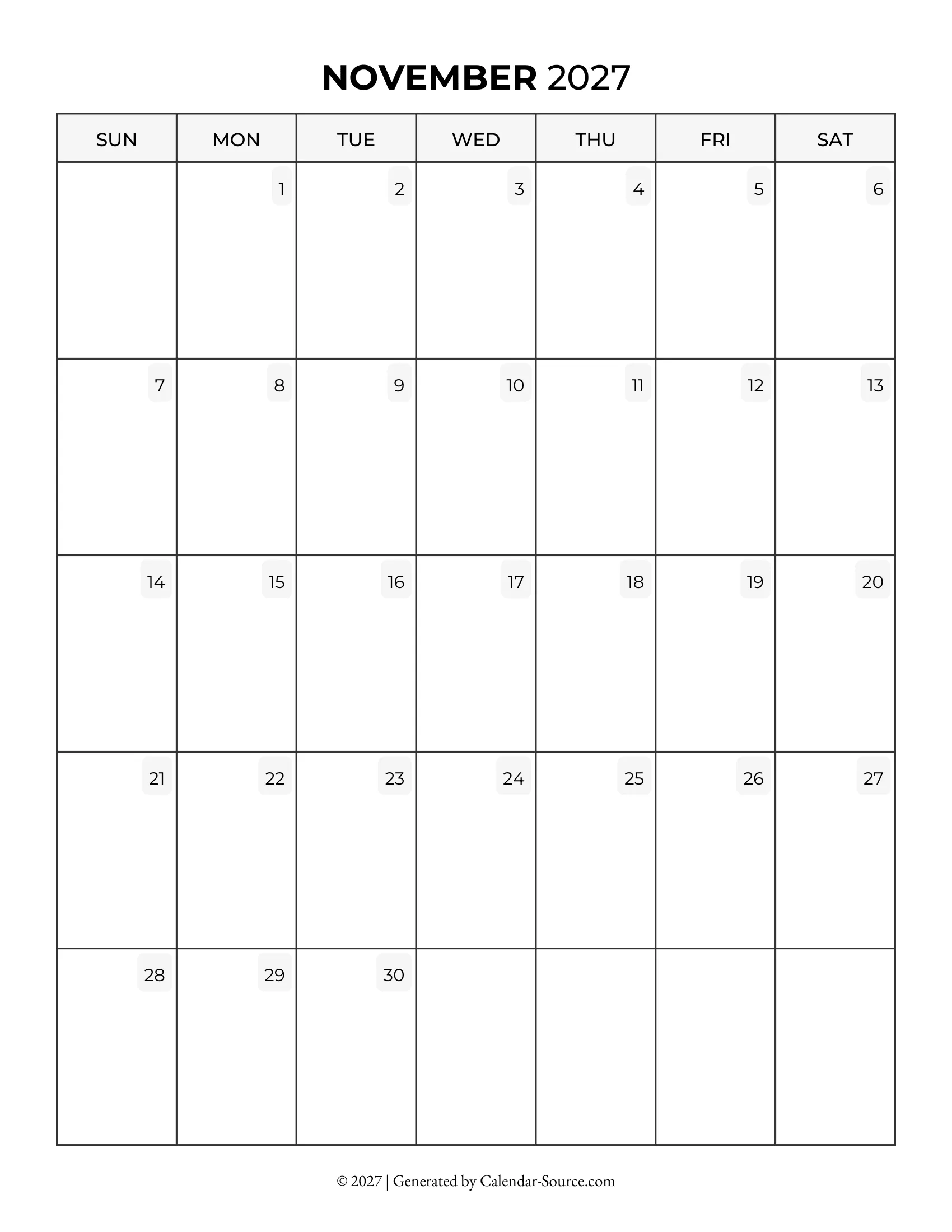 NOVEMBER 2027

| SUN | MON | TUE | WED | THU | FRI | SAT |
|---|---|---|---|---|---|---|
| | 1 | 2 | 3 | 4 | 5 | 6 |
| 7 | 8 | 9 | 10 | 11 | 12 | 13 |
| 14 | 15 | 16 | 17 | 18 | 19 | 20 |
| 21 | 22 | 23 | 24 | 25 | 26 | 27 |
| 28 | 29 | 30 | | | | |

© 2027 | Generated by Calendar-Source.com